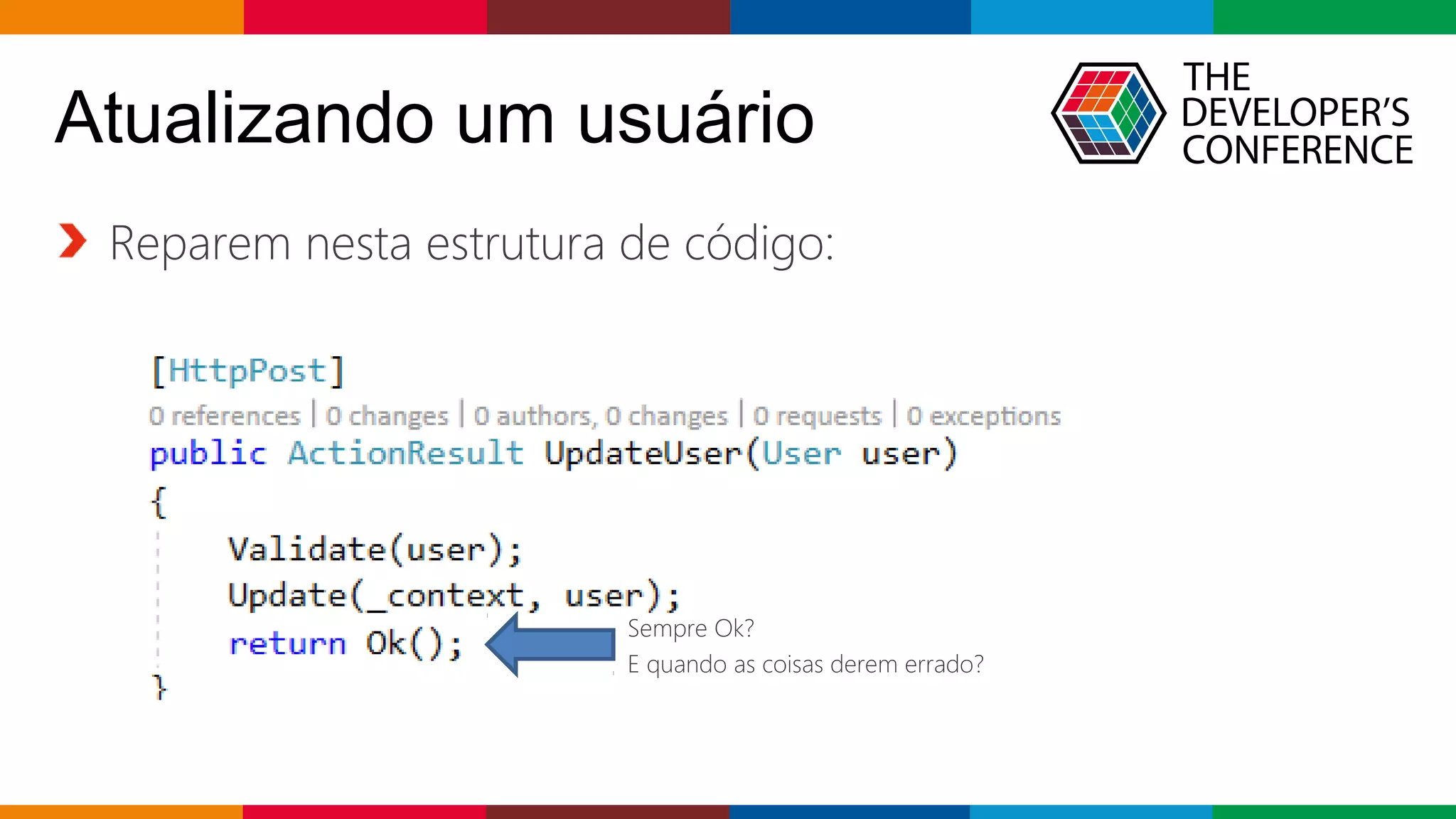 Atualizando um usuário

THE DEVELOPER'S CONFERENCE

Reparem nesta estrutura de código:

[HttpPost]
0 references | 0 changes | 0 authors, 0 changes | 0 requests | 0 exceptions
public ActionResult UpdateUser(User user)
{
    Validate(user);
    Update(_context, user);
    return Ok();
}

Sempre Ok?
E quando as coisas derem errado?